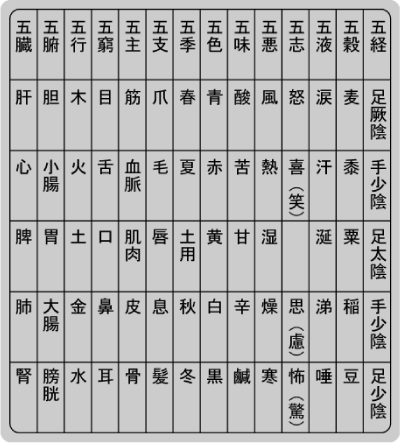 | 五臓 | 五腑 | 五行 | 五竅 | 五主 | 五支 | 五季 | 五色 | 五味 | 五悪 | 五志 | 五液 | 五穀 | 五経 |
|---|---|---|---|---|---|---|---|---|---|---|---|---|---|
| 肝 | 胆 | 木 | 目 | 筋 | 爪 | 春 | 青 | 酸 | 風 | 怒 | 涙 | 麦 | 足厥陰 |
| 心 | 小腸 | 火 | 舌 | 血脈 | 毛 | 夏 | 赤 | 苦 | 熱 | 喜（笑） | 汗 | 黍 | 手少陰 |
| 脾 | 胃 | 土 | 口 | 肌肉 | 唇 | 土用 | 黄 | 甘 | 湿 | | 涎 | 粟 | 足太陰 |
| 肺 | 大腸 | 金 | 鼻 | 皮 | 息 | 秋 | 白 | 辛 | 燥 | 思（慮） | 涕 | 稲 | 手少陰 |
| 腎 | 膀胱 | 水 | 耳 | 骨 | 髪 | 冬 | 黒 | 鹹 | 寒 | 怖（驚） | 唾 | 豆 | 足少陰 |